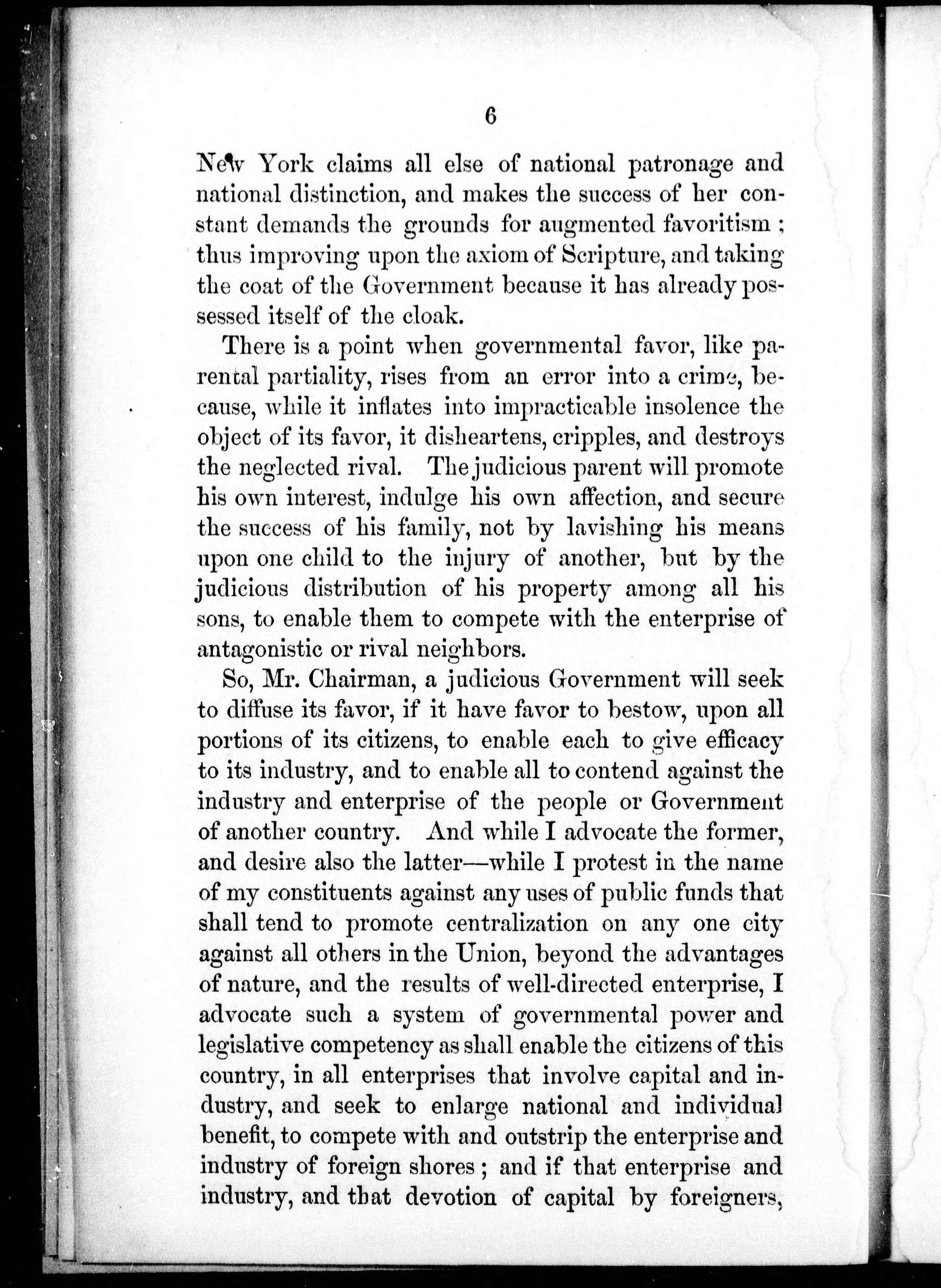 6

New York claims all else of national patronage and national distinction, and makes the success of her constant demands the grounds for augmented favoritism; thus improving upon the axiom of Scripture, and taking the coat of the Government because it has already possessed itself of the cloak.

There is a point when governmental favor, like parental partiality, rises from an error into a crime, because, while it inflates into impracticable insolence the object of its favor, it disheartens, cripples, and destroys the neglected rival. The judicious parent will promote his own interest, indulge his own affection, and secure the success of his family, not by lavishing his means upon one child to the injury of another, but by the judicious distribution of his property among all his sons, to enable them to compete with the enterprise of antagonistic or rival neighbors.

So, Mr. Chairman, a judicious Government will seek to diffuse its favor, if it have favor to bestow, upon all portions of its citizens, to enable each to give efficacy to its industry, and to enable all to contend against the industry and enterprise of the people or Government of another country. And while I advocate the former, and desire also the latter—while I protest in the name of my constituents against any uses of public funds that shall tend to promote centralization on any one city against all others in the Union, beyond the advantages of nature, and the results of well-directed enterprise, I advocate such a system of governmental power and legislative competency as shall enable the citizens of this country, in all enterprises that involve capital and industry, and seek to enlarge national and individual benefit, to compete with and outstrip the enterprise and industry of foreign shores; and if that enterprise and industry, and that devotion of capital by foreigners,